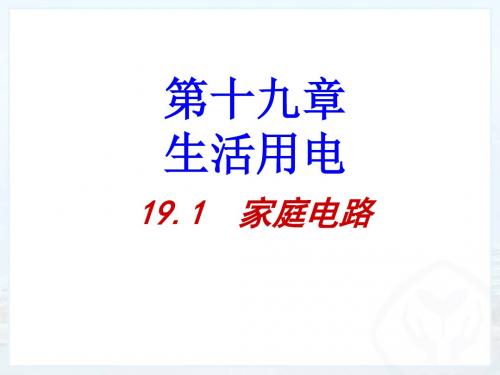 第十九章
生活用电

19.1 家庭电路